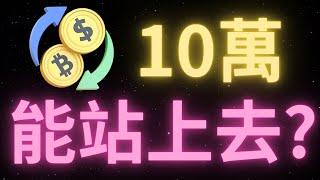 $ ₿

10萬

能站上去？